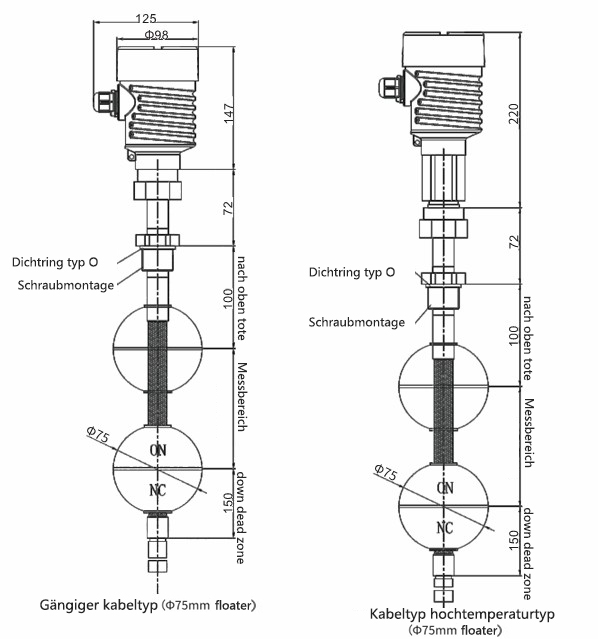 125
Φ98
147
72
Dichtring typ O
Schraubmontage
100 nach oben tote
Messbereich
Φ75
ON
NC
150 down dead zone
Gängiger kabeltyp (Φ75mm floater)

220
72
Dichtring typ O
Schraubmontage
100 nach oben tote
Messbereich
Φ75
ON
NC
150 down dead zone
Kabeltyp hochtemperaturtyp (Φ75mm floater)